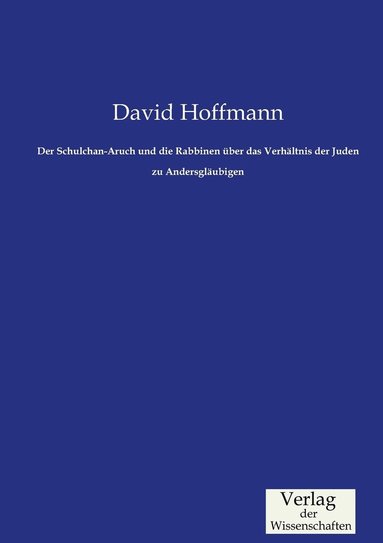 David Hoffmann

Der Schulchan-Aruch und die Rabbinen über das Verhältnis der Juden zu Andersgläubigen

Verlag
der
Wissenschaften